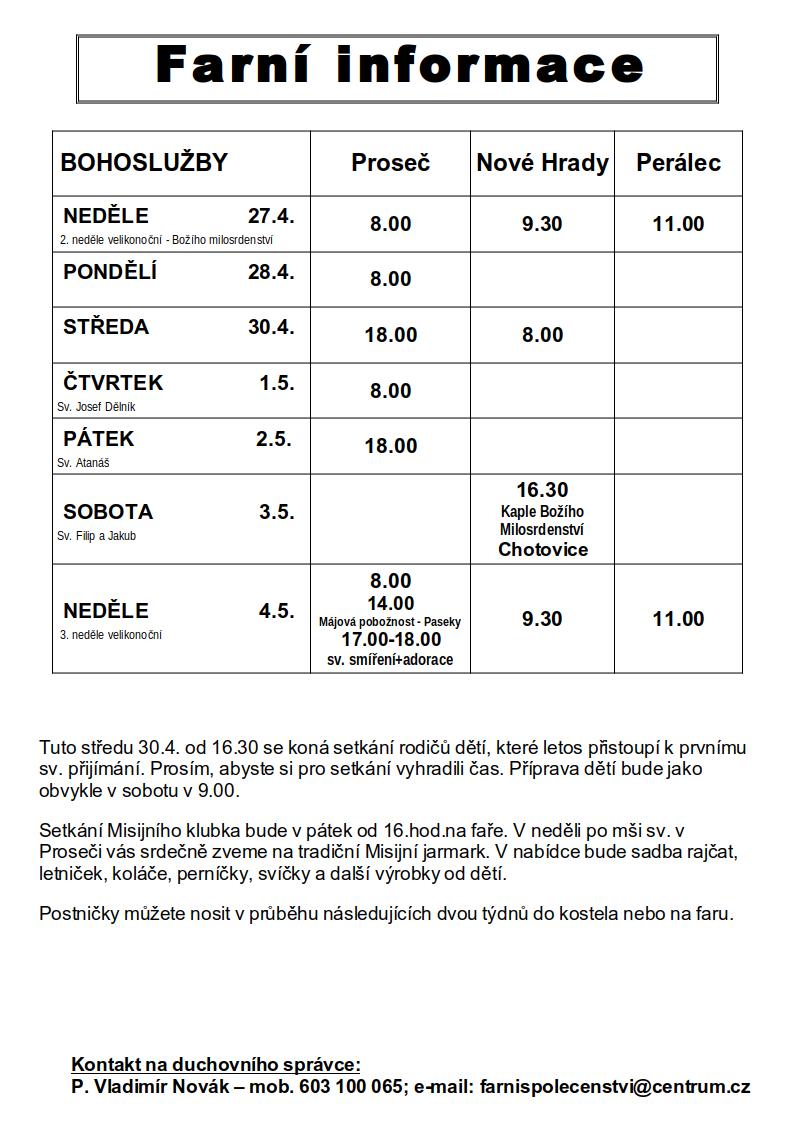 Farní informace

| BOHOSLUŽBY | Proseč | Nové Hrady | Perálec |
|---|---|---|---|
| NEDĚLE 27.4. 2. neděle velikonoční - Božího milosrdenství | 8.00 | 9.30 | 11.00 |
| PONDĚLÍ 28.4. | 8.00 | | |
| STŘEDA 30.4. | 18.00 | 8.00 | |
| ČTVRTEK 1.5. Sv. Josef Dělník | 8.00 | | |
| PÁTEK 2.5. Sv. Atanáš | 18.00 | | |
| SOBOTA 3.5. Sv. Filip a Jakub | | 16.30 Kaple Božího Milosrdenství Chotovice | |
| NEDĚLE 4.5. 3. neděle velikonoční | 8.00 14.00 Májová pobožnost - Paseky 17.00-18.00 sv. smíření+adorace | 9.30 | 11.00 |

Tuto středu 30.4. od 16.30 se koná setkání rodičů dětí, které letos přistoupí k prvnímu sv. přijímání. Prosím, abyste si pro setkání vyhradili čas. Příprava dětí bude jako obvykle v sobotu v 9.00.

Setkání Misijního klubka bude v pátek od 16.hod.na faře. V neděli po mši sv. v Proseči vás srdečně zveme na tradiční Misijní jarmark. V nabídce bude sadba rajčat, letniček, koláče, perníčky, svíčky a další výrobky od dětí.

Postničky můžete nosit v průběhu následujících dvou týdnů do kostela nebo na faru.

Kontakt na duchovního správce:
P. Vladimír Novák – mob. 603 100 065; e-mail: farnispolecenstvi@centrum.cz